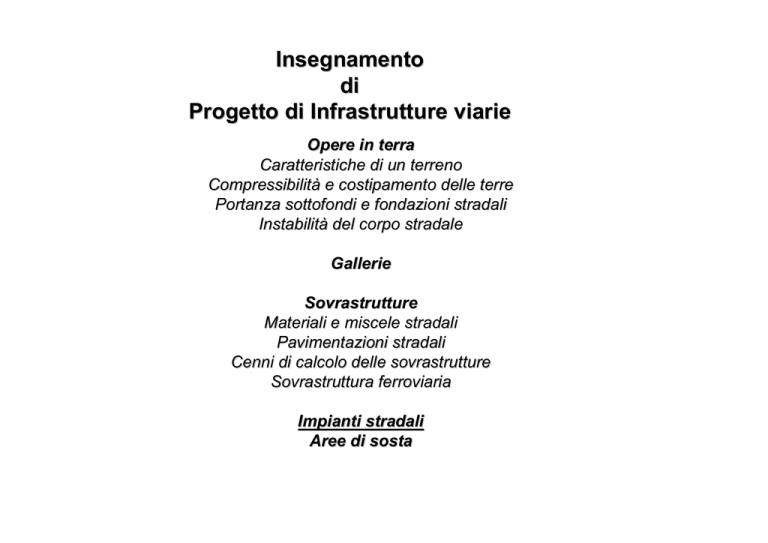 Insegnamento
di
Progetto di Infrastrutture viarie

Opere in terra
Caratteristiche di un terreno
Compressibilità e costipamento delle terre
Portanza sottofondi e fondazioni stradali
Instabilità del corpo stradale

Gallerie

Sovrastrutture
Materiali e miscele stradali
Pavimentazioni stradali
Cenni di calcolo delle sovrastrutture
Sovrastruttura ferroviaria

Impianti stradali
Aree di sosta